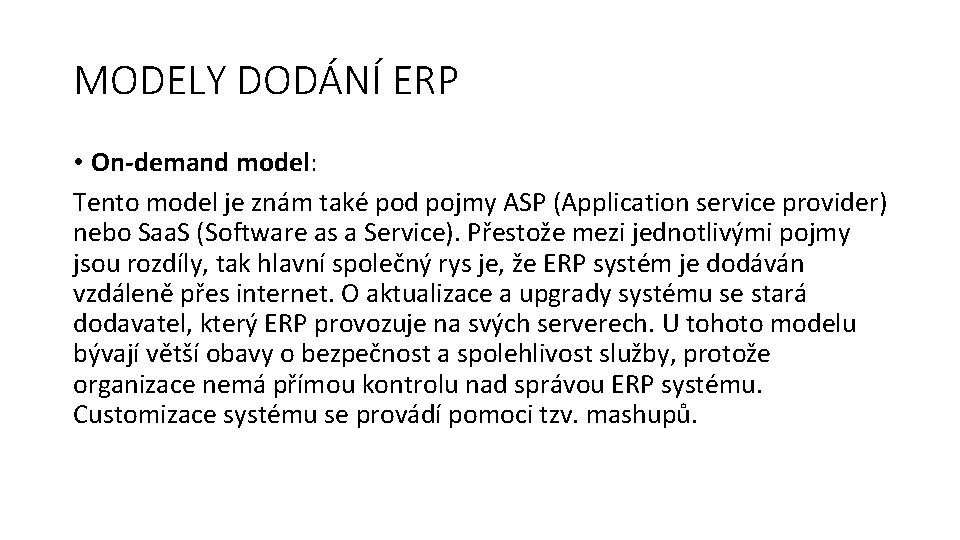 MODELY DODÁNÍ ERP

• On-demand model:

Tento model je znám také pod pojmy ASP (Application service provider) nebo SaaS (Software as a Service). Přestože mezi jednotlivými pojmy jsou rozdíly, tak hlavní společný rys je, že ERP systém je dodáván vzdáleně přes internet. O aktualizace a upgrady systému se stará dodavatel, který ERP provozuje na svých serverech. U tohoto modelu bývají větší obavy o bezpečnost a spolehlivost služby, protože organizace nemá přímou kontrolu nad správou ERP systému. Customizace systému se provádí pomoci tzv. mashupů.